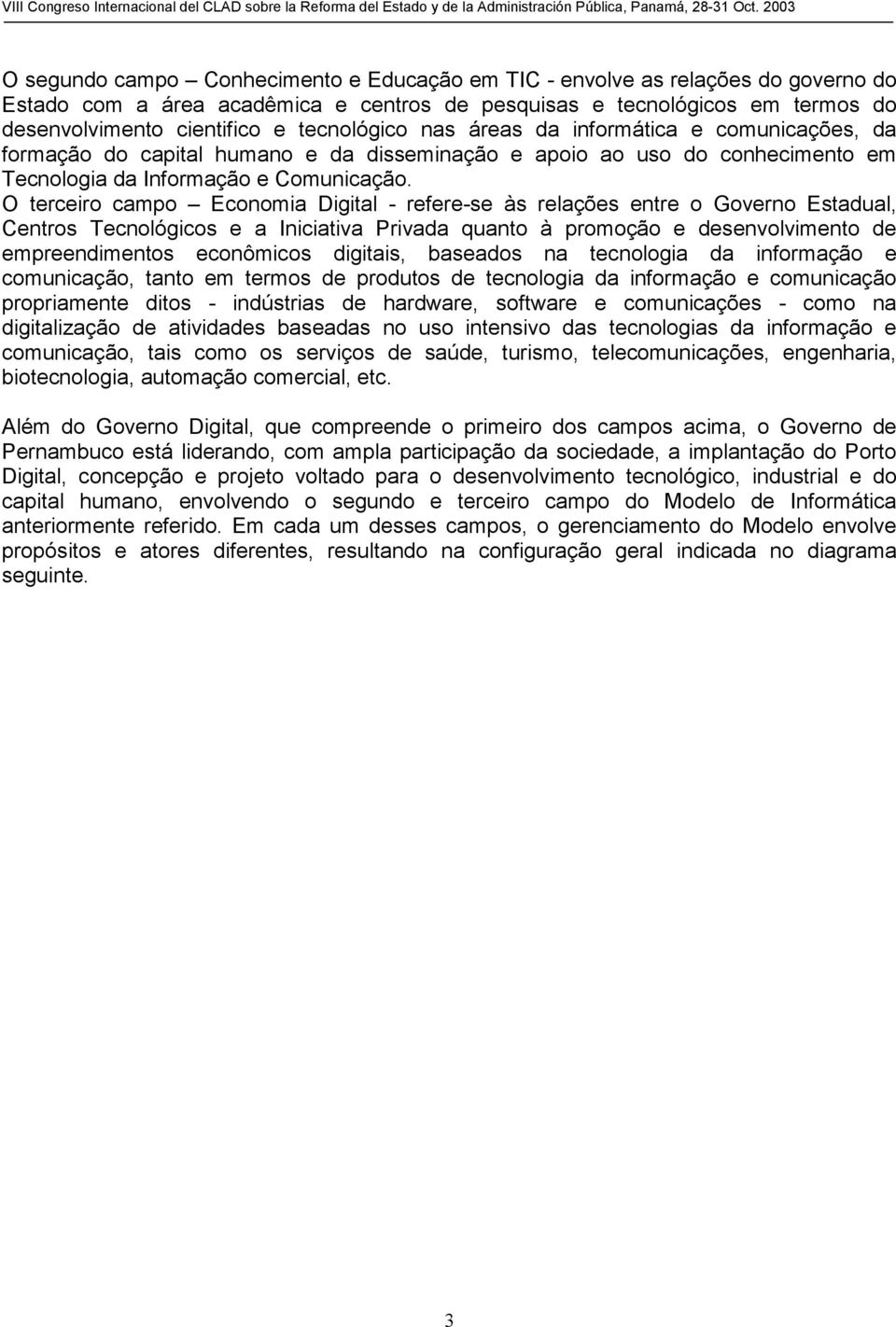 VIII Congreso Internacional del CLAD sobre la Reforma del Estado y de la Administración Pública, Panamá, 28-31 Oct. 2003

O segundo campo – Conhecimento e Educação em TIC - envolve as relações do governo do Estado com a área acadêmica e centros de pesquisas e tecnológicos em termos do desenvolvimento cientifico e tecnológico nas áreas da informática e comunicações, da formação do capital humano e da disseminação e apoio ao uso do conhecimento em Tecnologia da Informação e Comunicação.
O terceiro campo – Economia Digital - refere-se às relações entre o Governo Estadual, Centros Tecnológicos e a Iniciativa Privada quanto à promoção e desenvolvimento de empreendimentos econômicos digitais, baseados na tecnologia da informação e comunicação, tanto em termos de produtos de tecnologia da informação e comunicação propriamente ditos - indústrias de hardware, software e comunicações - como na digitalização de atividades baseadas no uso intensivo das tecnologias da informação e comunicação, tais como os serviços de saúde, turismo, telecomunicações, engenharia, biotecnologia, automação comercial, etc.

Além do Governo Digital, que compreende o primeiro dos campos acima, o Governo de Pernambuco está liderando, com ampla participação da sociedade, a implantação do Porto Digital, concepção e projeto voltado para o desenvolvimento tecnológico, industrial e do capital humano, envolvendo o segundo e terceiro campo do Modelo de Informática anteriormente referido. Em cada um desses campos, o gerenciamento do Modelo envolve propósitos e atores diferentes, resultando na configuração geral indicada no diagrama seguinte.

3